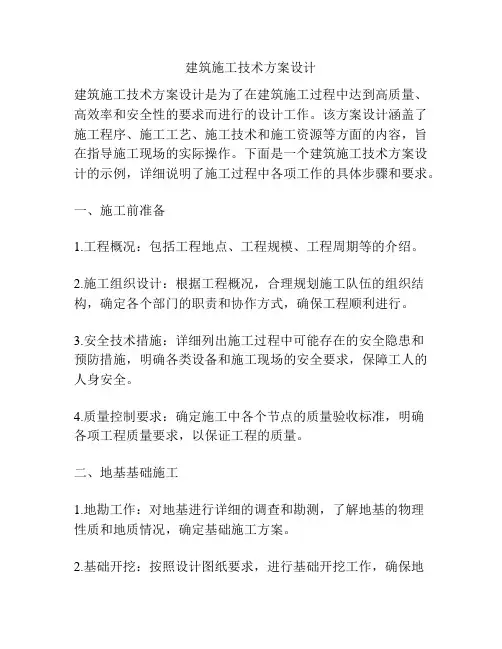 建筑施工技术方案设计

建筑施工技术方案设计是为了在建筑施工过程中达到高质量、高效率和安全性的要求而进行的设计工作。该方案设计涵盖了施工程序、施工工艺、施工技术和施工资源等方面的内容，旨在指导施工现场的实际操作。下面是一个建筑施工技术方案设计的示例，详细说明了施工过程中各项工作的具体步骤和要求。

一、施工前准备

1.工程概况：包括工程地点、工程规模、工程周期等的介绍。

2.施工组织设计：根据工程概况，合理规划施工队伍的组织结构，确定各个部门的职责和协作方式，确保工程顺利进行。

3.安全技术措施：详细列出施工过程中可能存在的安全隐患和预防措施，明确各类设备和施工现场的安全要求，保障工人的人身安全。

4.质量控制要求：确定施工中各个节点的质量验收标准，明确各项工程质量要求，以保证工程的质量。

二、地基基础施工

1.地勘工作：对地基进行详细的调查和勘测，了解地基的物理性质和地质情况，确定基础施工方案。

2.基础开挖：按照设计图纸要求，进行基础开挖工作，确保地